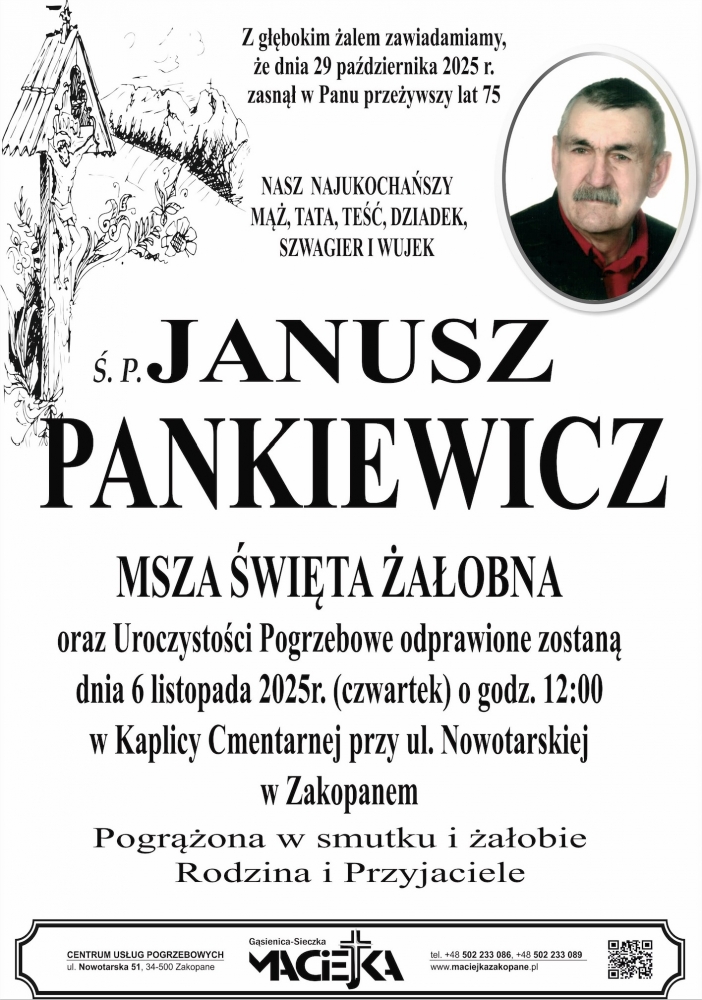 Z głębokim żalem zawiadamiamy, że dnia 29 października 2025 r. zasnął w Panu przeżywszy lat 75

NASZ NAJUKOCHAŃSZY MĄŻ, TATA, TEŚĆ, DZIADEK, SZWAGIER I WUJEK

Ś. P. JANUSZ PANKIEWICZ

MSZA ŚWIĘTA ŻAŁOBNA

oraz Uroczystości Pogrzebowe odprawione zostaną dnia 6 listopada 2025r. (czwartek) o godz. 12:00 w Kaplicy Cmentarnej przy ul. Nowotarskiej w Zakopanem

Pogrążona w smutku i żałobie Rodzina i Przyjaciele

CENTRUM USŁUG POGRZEBOWYCH ul. Nowotarska 51, 34-500 Zakopane

Gąsienica-Sieczka MACIEJKA

tel. +48 502 233 086, +48 502 233 089 www.maciejkazakopane.pl